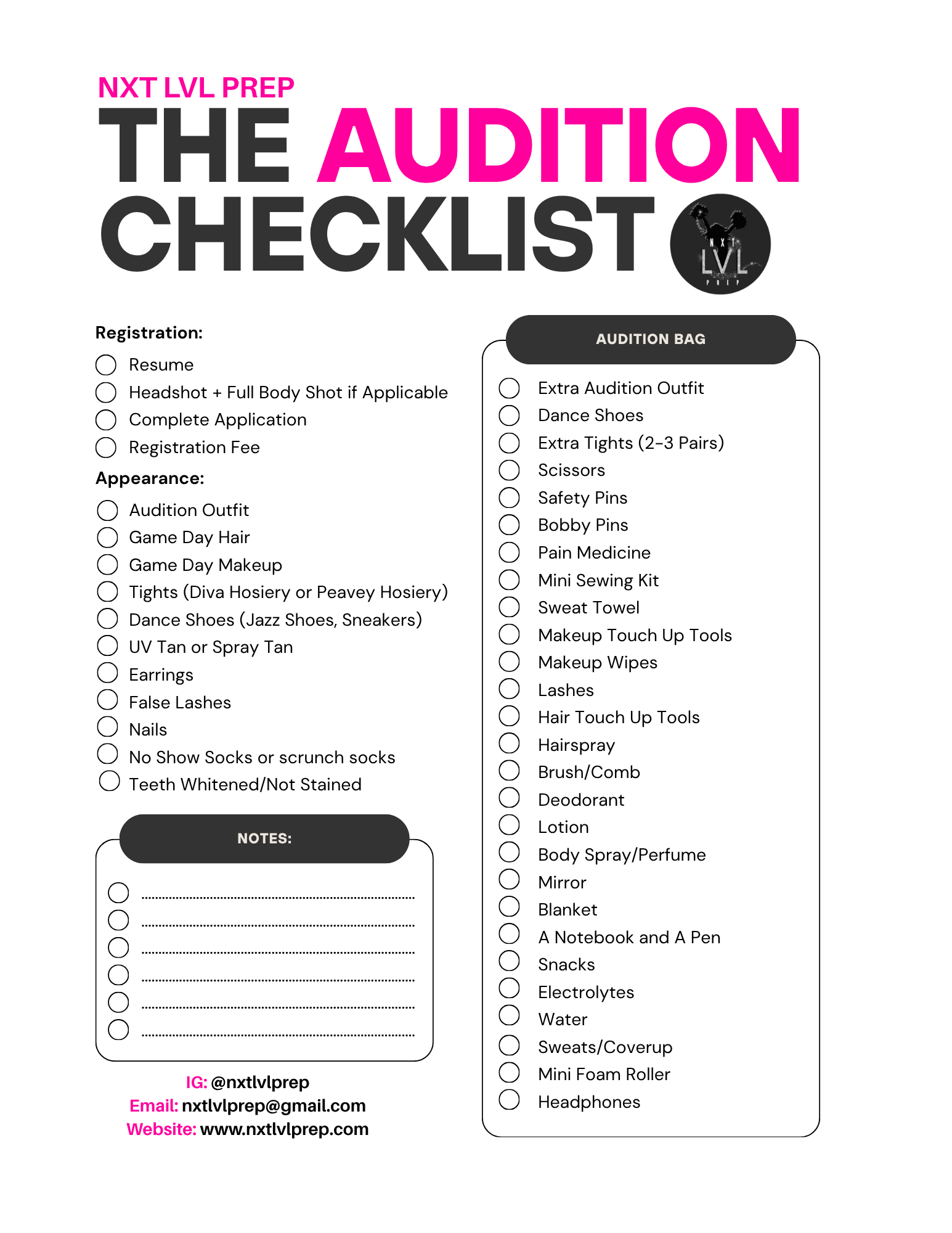 NXT LVL PREP
THE AUDITION CHECKLIST

NXT LVL PREP

Registration:
Resume
Headshot + Full Body Shot if Applicable
Complete Application
Registration Fee

Appearance:
Audition Outfit
Game Day Hair
Game Day Makeup
Tights (Diva Hosiery or Peavey Hosiery)
Dance Shoes (Jazz Shoes, Sneakers)
UV Tan or Spray Tan
Earrings
False Lashes
Nails
No Show Socks or scrunch socks
Teeth Whitened/Not Stained

NOTES:

IG: @nxtlvlprep
Email: nxtlvlprep@gmail.com
Website: www.nxtlvlprep.com

AUDITION BAG
Extra Audition Outfit
Dance Shoes
Extra Tights (2-3 Pairs)
Scissors
Safety Pins
Bobby Pins
Pain Medicine
Mini Sewing Kit
Sweat Towel
Makeup Touch Up Tools
Makeup Wipes
Lashes
Hair Touch Up Tools
Hairspray
Brush/Comb
Deodorant
Lotion
Body Spray/Perfume
Mirror
Blanket
A Notebook and A Pen
Snacks
Electrolytes
Water
Sweats/Coverup
Mini Foam Roller
Headphones